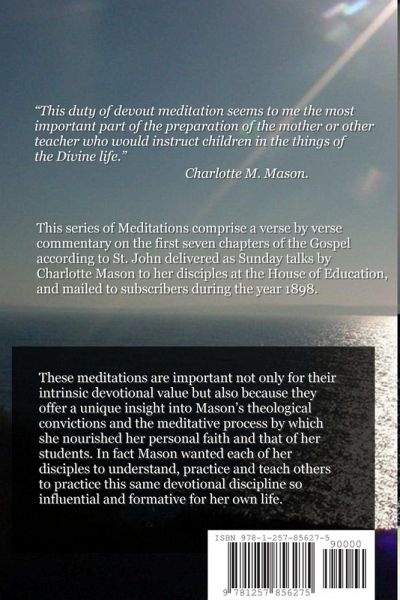 "This duty of devout meditation seems to me the most important part of the preparation of the mother or other teacher who would instruct children in the things of the Divine life."

Charlotte M. Mason.

This series of Meditations comprise a verse by verse commentary on the first seven chapters of the Gospel according to St. John delivered as Sunday talks by Charlotte Mason to her disciples at the House of Education, and mailed to subscribers during the year 1898.

These meditations are important not only for their intrinsic devotional value but also because they offer a unique insight into Mason's theological convictions and the meditative process by which she nourished her personal faith and that of her students. In fact Mason wanted each of her disciples to understand, practice and teach others to practice this same devotional discipline so influential and formative for her own life.

ISBN 978-1-257-85627-5

90000

9 781257 856275